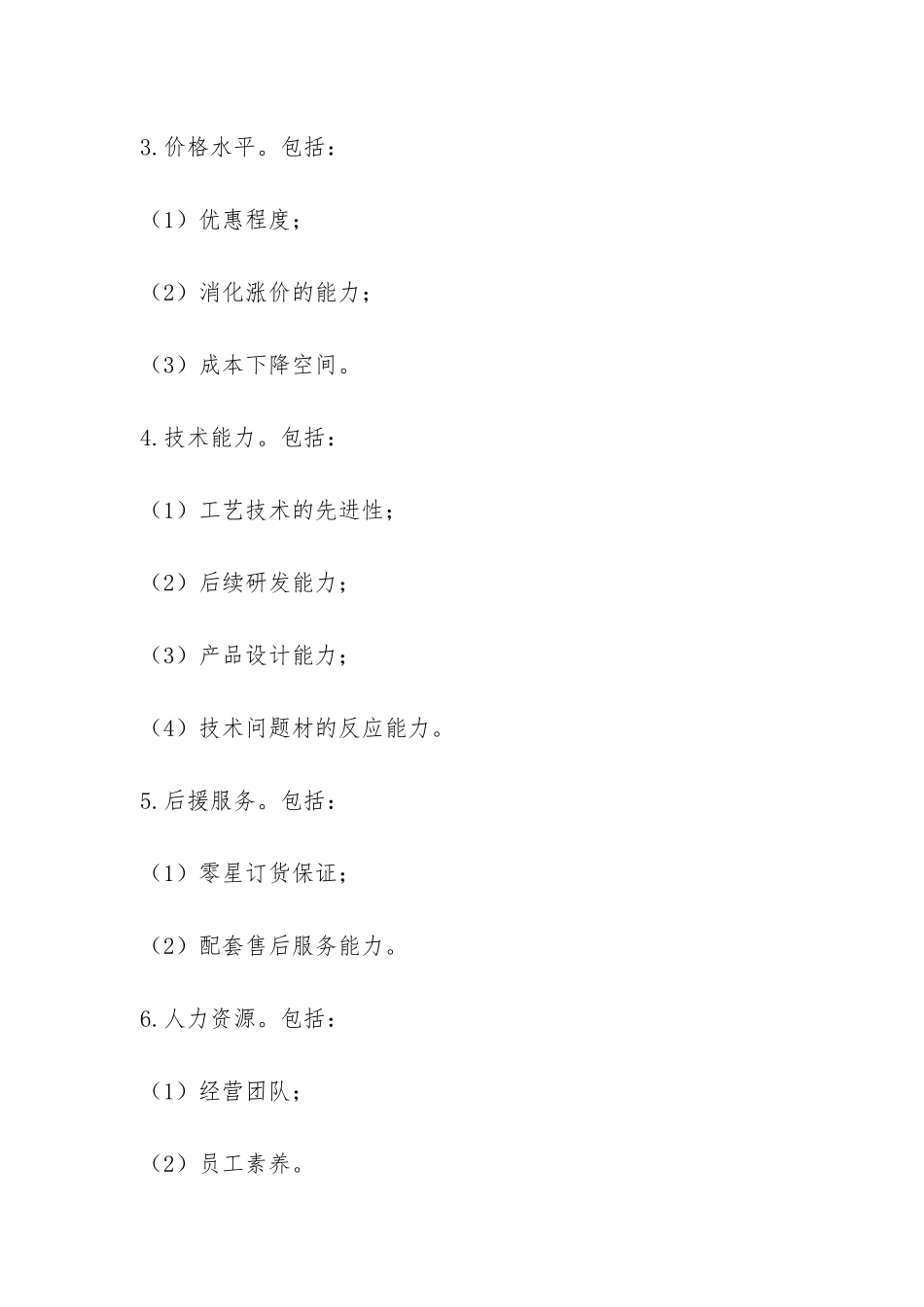 3.价格水平。包括：

（1）优惠程度；

（2）消化涨价的能力；

（3）成本下降空间。

4.技术能力。包括：

（1）工艺技术的先进性；

（2）后续研发能力；

（3）产品设计能力；

（4）技术问题材的反应能力。

5.后援服务。包括：

（1）零星订货保证；

（2）配套售后服务能力。

6.人力资源。包括：

（1）经营团队；

（2）员工素养。